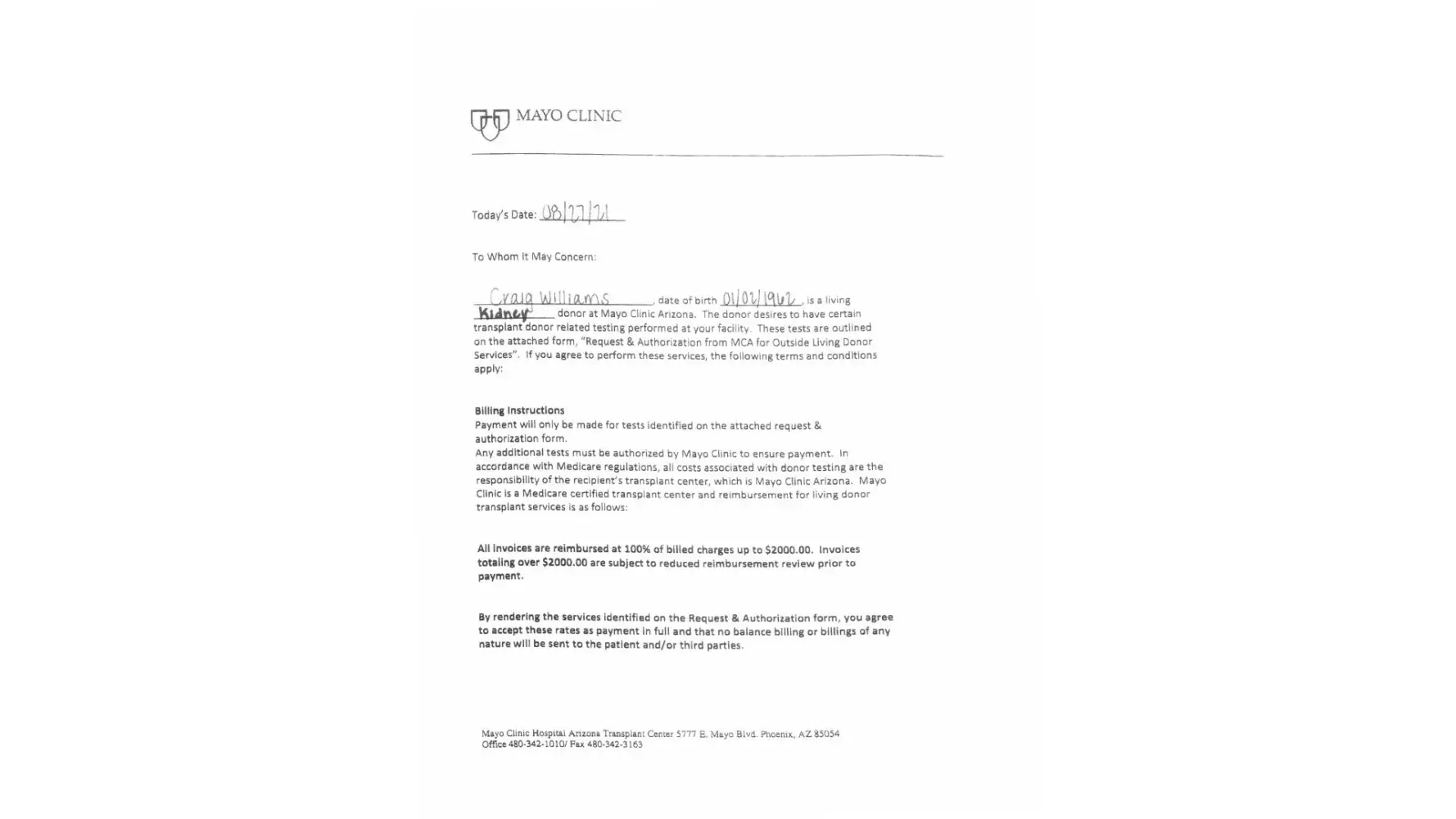 MAYO CLINIC

Today's Date: 08/27/21

To Whom It May Concern:

Craig Williams, date of birth 01/02/1962, is a living Kidney donor at Mayo Clinic Arizona. The donor desires to have certain transplant donor related testing performed at your facility. These tests are outlined on the attached form, "Request & Authorization from MCA for Outside Living Donor Services". If you agree to perform these services, the following terms and conditions apply:

Billing Instructions
Payment will only be made for tests identified on the attached request & authorization form.
Any additional tests must be authorized by Mayo Clinic to ensure payment. In accordance with Medicare regulations, all costs associated with donor testing are the responsibility of the recipient's transplant center, which is Mayo Clinic Arizona. Mayo Clinic is a Medicare certified transplant center and reimbursement for living donor transplant services is as follows:

All invoices are reimbursed at 100% of billed charges up to $2000.00. Invoices totaling over $2000.00 are subject to reduced reimbursement review prior to payment.

By rendering the services identified on the Request & Authorization form, you agree to accept these rates as payment in full and that no balance billing or billings of any nature will be sent to the patient and/or third parties.

Mayo Clinic Hospital Arizona Transplant Center 5777 E. Mayo Blvd. Phoenix, AZ 85054
Office 480-342-1010/ Fax 480-342-3163